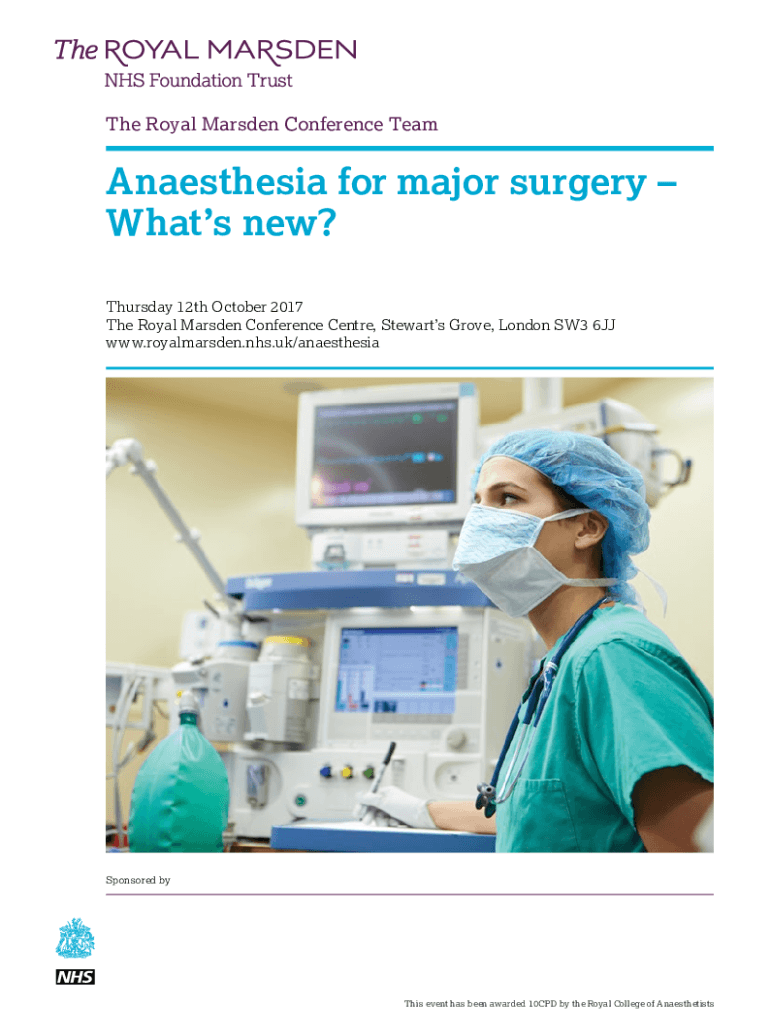 The ROYAL MARSDEN
NHS Foundation Trust

The Royal Marsden Conference Team

Anaesthesia for major surgery – What's new?

Thursday 12th October 2017
The Royal Marsden Conference Centre, Stewart's Grove, London SW3 6JJ
www.royalmarsden.nhs.uk/anaesthesia

Sponsored by

NHS

This event has been awarded 10CPD by the Royal College of Anaesthetists